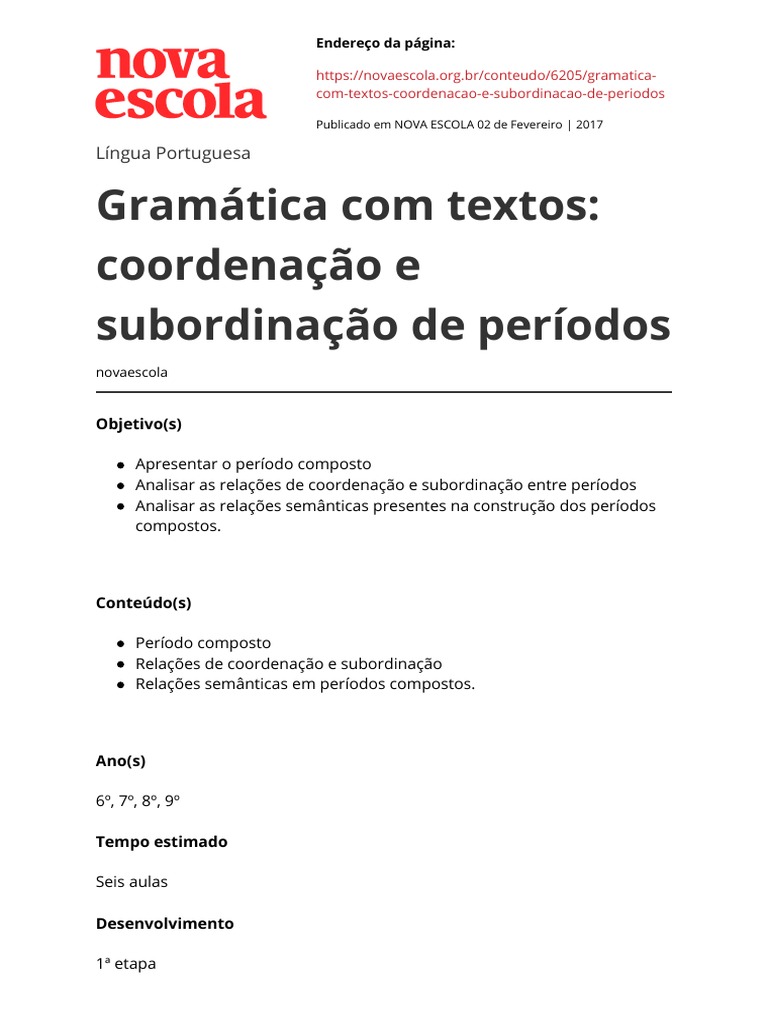 nova escola

Endereço da página:

https://novaescola.org.br/conteudo/6205/gramatica-com-textos-coordenacao-e-subordinacao-de-periodos

Publicado em NOVA ESCOLA 02 de Fevereiro | 2017

Língua Portuguesa

Gramática com textos: coordenação e subordinação de períodos

novaescola

Objetivo(s)

• Apresentar o período composto
• Analisar as relações de coordenação e subordinação entre períodos
• Analisar as relações semânticas presentes na construção dos períodos compostos.

Conteúdo(s)

• Período composto
• Relações de coordenação e subordinação
• Relações semânticas em períodos compostos.

Ano(s)

6º, 7º, 8º, 9º

Tempo estimado

Seis aulas

Desenvolvimento

1ª etapa